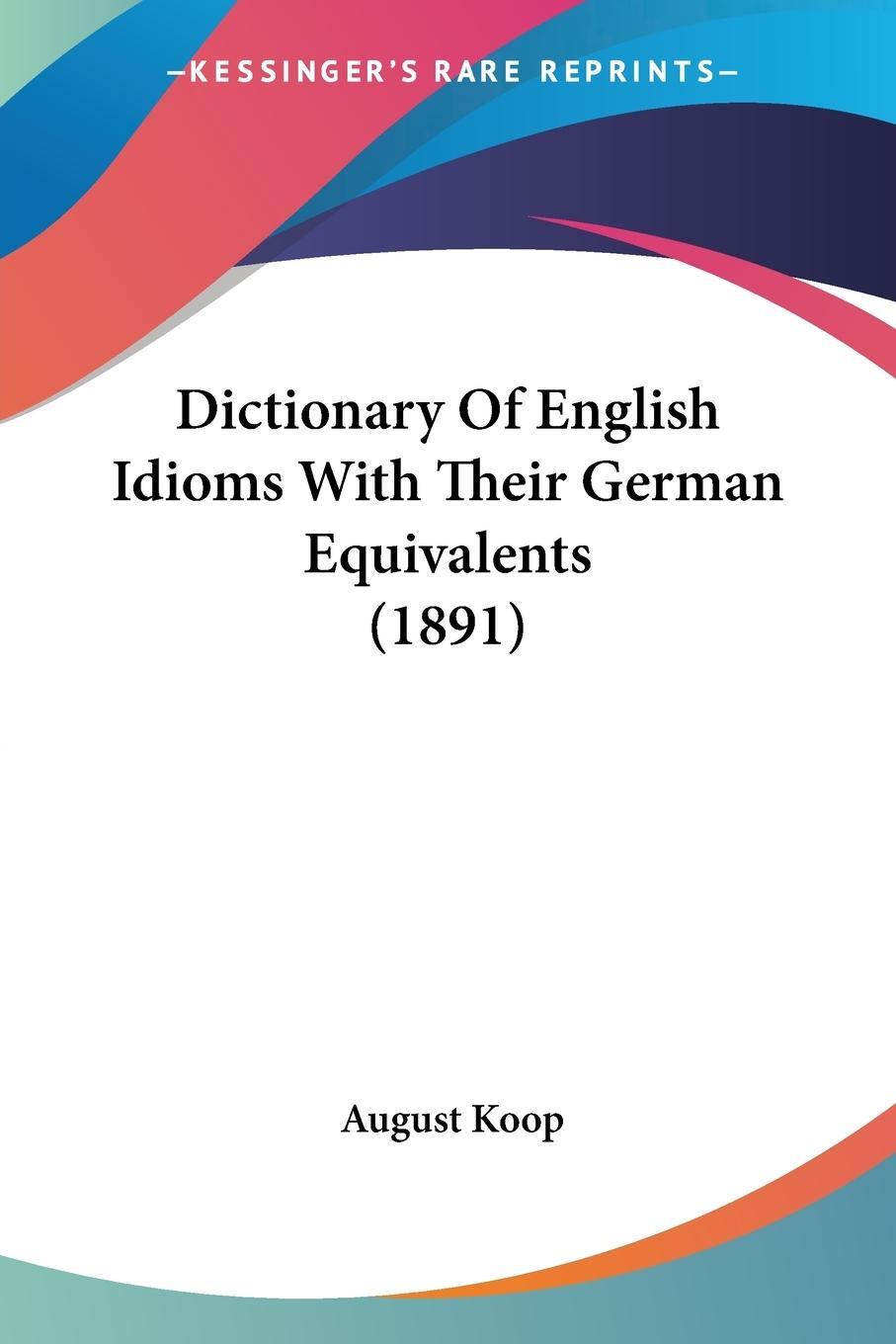 —KESSINGER'S RARE REPRINTS—

Dictionary Of English Idioms With Their German Equivalents (1891)

August Koop